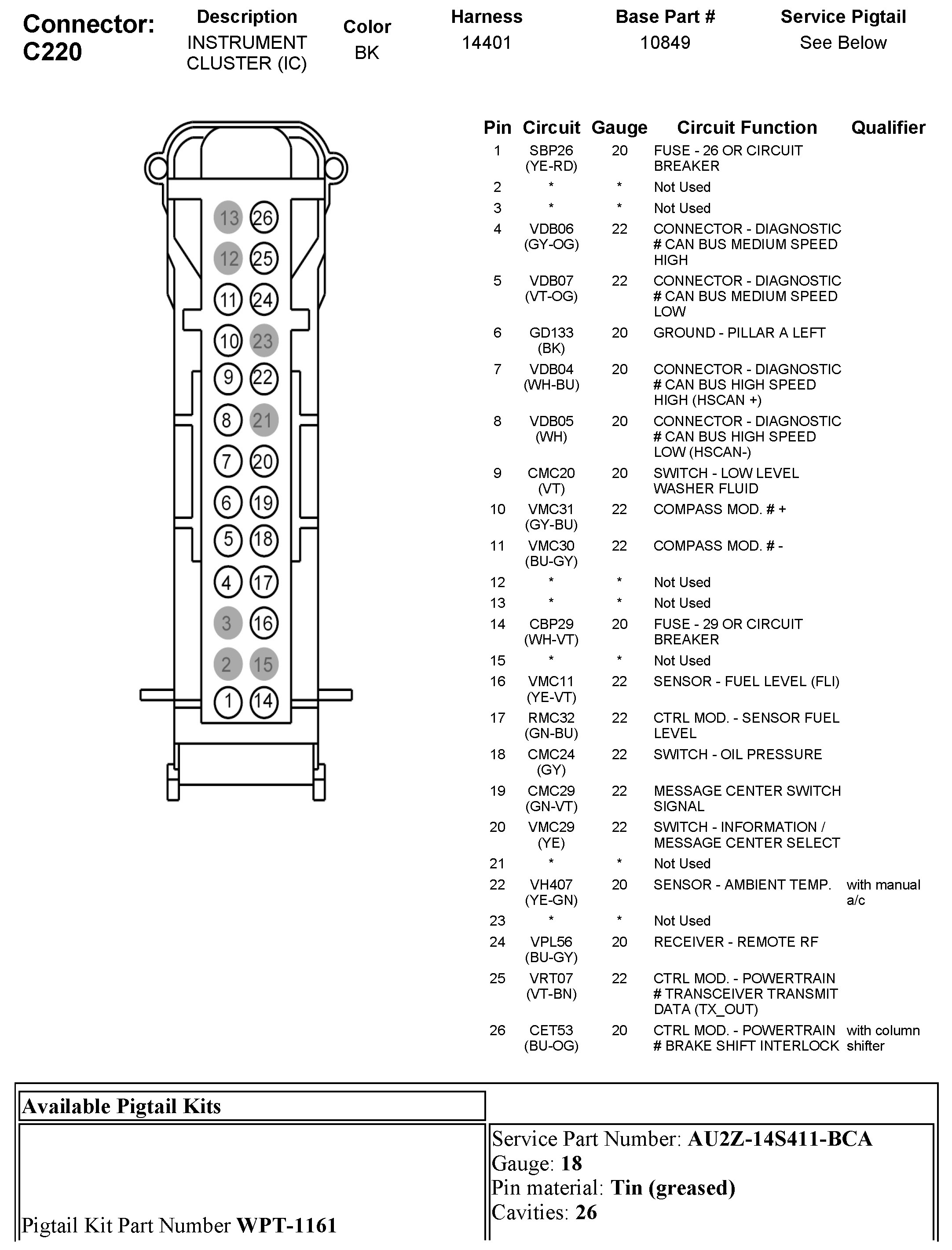 Connector: C220

| Description | Color | Harness | Base Part # | Service Pigtail |
|---|---|---|---|---|
| INSTRUMENT CLUSTER (IC) | BK | 14401 | 10849 | See Below |

13 26
12 25
11 24
10 23
9 22
8 21
7 20
6 19
5 18
4 17
3 16
2 15
1 14

| Pin | Circuit | Gauge | Circuit Function | Qualifier |
|---|---|---|---|---|
| 1 | SBP26 (YE-RD) | 20 | FUSE - 26 OR CIRCUIT BREAKER | |
| 2 | * | * | Not Used | |
| 3 | * | * | Not Used | |
| 4 | VDB06 (GY-OG) | 22 | CONNECTOR - DIAGNOSTIC # CAN BUS MEDIUM SPEED HIGH | |
| 5 | VDB07 (VT-OG) | 22 | CONNECTOR - DIAGNOSTIC # CAN BUS MEDIUM SPEED LOW | |
| 6 | GD133 (BK) | 20 | GROUND - PILLAR A LEFT | |
| 7 | VDB04 (WH-BU) | 20 | CONNECTOR - DIAGNOSTIC # CAN BUS HIGH SPEED HIGH (HSCAN +) | |
| 8 | VDB05 (WH) | 20 | CONNECTOR - DIAGNOSTIC # CAN BUS HIGH SPEED LOW (HSCAN-) | |
| 9 | CMC20 (VT) | 20 | SWITCH - LOW LEVEL WASHER FLUID | |
| 10 | VMC31 (GY-BU) | 22 | COMPASS MOD. # + | |
| 11 | VMC30 (BU-GY) | 22 | COMPASS MOD. # - | |
| 12 | * | * | Not Used | |
| 13 | * | * | Not Used | |
| 14 | CBP29 (WH-VT) | 20 | FUSE - 29 OR CIRCUIT BREAKER | |
| 15 | * | * | Not Used | |
| 16 | VMC11 (YE-VT) | 22 | SENSOR - FUEL LEVEL (FLI) | |
| 17 | RMC32 (GN-BU) | 22 | CTRL MOD. - SENSOR FUEL LEVEL | |
| 18 | CMC24 (GY) | 22 | SWITCH - OIL PRESSURE | |
| 19 | CMC29 (GN-VT) | 22 | MESSAGE CENTER SWITCH SIGNAL | |
| 20 | VMC29 (YE) | 22 | SWITCH - INFORMATION / MESSAGE CENTER SELECT | |
| 21 | * | * | Not Used | |
| 22 | VH407 (YE-GN) | 20 | SENSOR - AMBIENT TEMP. | with manual a/c |
| 23 | * | * | Not Used | |
| 24 | VPL56 (BU-GY) | 20 | RECEIVER - REMOTE RF | |
| 25 | VRT07 (VT-BN) | 22 | CTRL MOD. - POWERTRAIN # TRANSCEIVER TRANSMIT DATA (TX_OUT) | |
| 26 | CET53 (BU-OG) | 20 | CTRL MOD. - POWERTRAIN # BRAKE SHIFT INTERLOCK | with column shifter |

Available Pigtail Kits

Pigtail Kit Part Number WPT-1161

Service Part Number: AU2Z-14S411-BCA
Gauge: 18
Pin material: Tin (greased)
Cavities: 26